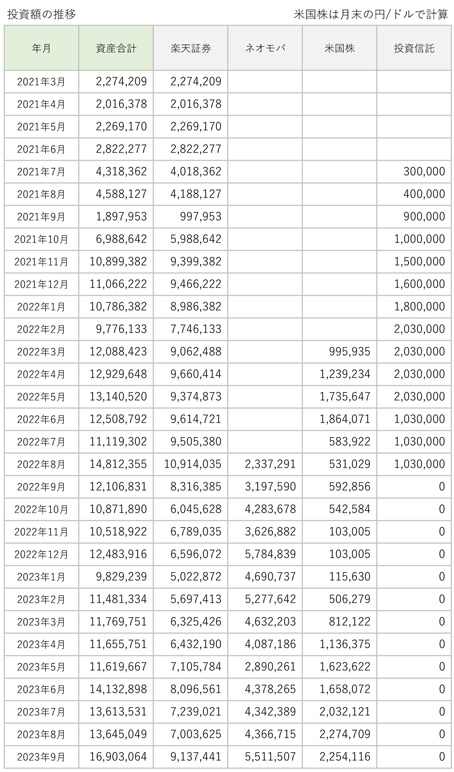 投資額の推移

米国株は月末の円/ドルで計算

| 年月 | 資産合計 | 楽天証券 | ネオモバ | 米国株 | 投資信託 |
|---|---|---|---|---|---|
| 2021年3月 | 2,274,209 | 2,274,209 | | | |
| 2021年4月 | 2,016,378 | 2,016,378 | | | |
| 2021年5月 | 2,269,170 | 2,269,170 | | | |
| 2021年6月 | 2,822,277 | 2,822,277 | | | |
| 2021年7月 | 4,318,362 | 4,018,362 | | | 300,000 |
| 2021年8月 | 4,588,127 | 4,188,127 | | | 400,000 |
| 2021年9月 | 1,897,953 | 997,953 | | | 900,000 |
| 2021年10月 | 6,988,642 | 5,988,642 | | | 1,000,000 |
| 2021年11月 | 10,899,382 | 9,399,382 | | | 1,500,000 |
| 2021年12月 | 11,066,222 | 9,466,222 | | | 1,600,000 |
| 2022年1月 | 10,786,382 | 8,986,382 | | | 1,800,000 |
| 2022年2月 | 9,776,133 | 7,746,133 | | | 2,030,000 |
| 2022年3月 | 12,088,423 | 9,062,488 | | 995,935 | 2,030,000 |
| 2022年4月 | 12,929,648 | 9,660,414 | | 1,239,234 | 2,030,000 |
| 2022年5月 | 13,140,520 | 9,374,873 | | 1,735,647 | 2,030,000 |
| 2022年6月 | 12,508,792 | 9,614,721 | | 1,864,071 | 1,030,000 |
| 2022年7月 | 11,119,302 | 9,505,380 | | 583,922 | 1,030,000 |
| 2022年8月 | 14,812,355 | 10,914,035 | 2,337,291 | 531,029 | 1,030,000 |
| 2022年9月 | 12,106,831 | 8,316,385 | 3,197,590 | 592,856 | 0 |
| 2022年10月 | 10,871,890 | 6,045,628 | 4,283,678 | 542,584 | 0 |
| 2022年11月 | 10,518,922 | 6,789,035 | 3,626,882 | 103,005 | 0 |
| 2022年12月 | 12,483,916 | 6,596,072 | 5,784,839 | 103,005 | 0 |
| 2023年1月 | 9,829,239 | 5,022,872 | 4,690,737 | 115,630 | 0 |
| 2023年2月 | 11,481,334 | 5,697,413 | 5,277,642 | 506,279 | 0 |
| 2023年3月 | 11,769,751 | 6,325,426 | 4,632,203 | 812,122 | 0 |
| 2023年4月 | 11,655,751 | 6,432,190 | 4,087,186 | 1,136,375 | 0 |
| 2023年5月 | 11,619,667 | 7,105,784 | 2,890,261 | 1,623,622 | 0 |
| 2023年6月 | 14,132,898 | 8,096,561 | 4,378,265 | 1,658,072 | 0 |
| 2023年7月 | 13,613,531 | 7,239,021 | 4,342,389 | 2,032,121 | 0 |
| 2023年8月 | 13,645,049 | 7,003,625 | 4,366,715 | 2,274,709 | 0 |
| 2023年9月 | 16,903,064 | 9,137,441 | 5,511,507 | 2,254,116 | 0 |